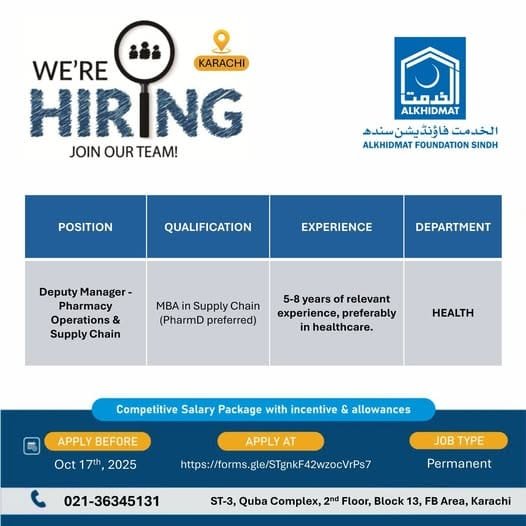 WE'RE HIRING
KARACHI
JOIN OUR TEAM!

الخدمت
ALKHIDMAT
الخدمت فاؤنڈیشن سندھ
ALKHIDMAT FOUNDATION SINDH

| POSITION | QUALIFICATION | EXPERIENCE | DEPARTMENT |
|---|---|---|---|
| Deputy Manager - Pharmacy Operations & Supply Chain | MBA in Supply Chain (PharmD preferred) | 5-8 years of relevant experience, preferably in healthcare. | HEALTH |

Competitive Salary Package with incentive & allowances

APPLY BEFORE
Oct 17$^{th}$, 2025

APPLY AT
https://forms.gle/STgnkF42wzocVrPs7

JOB TYPE
Permanent

021-36345131
ST-3, Quba Complex, 2$^{nd}$ Floor, Block 13, FB Area, Karachi